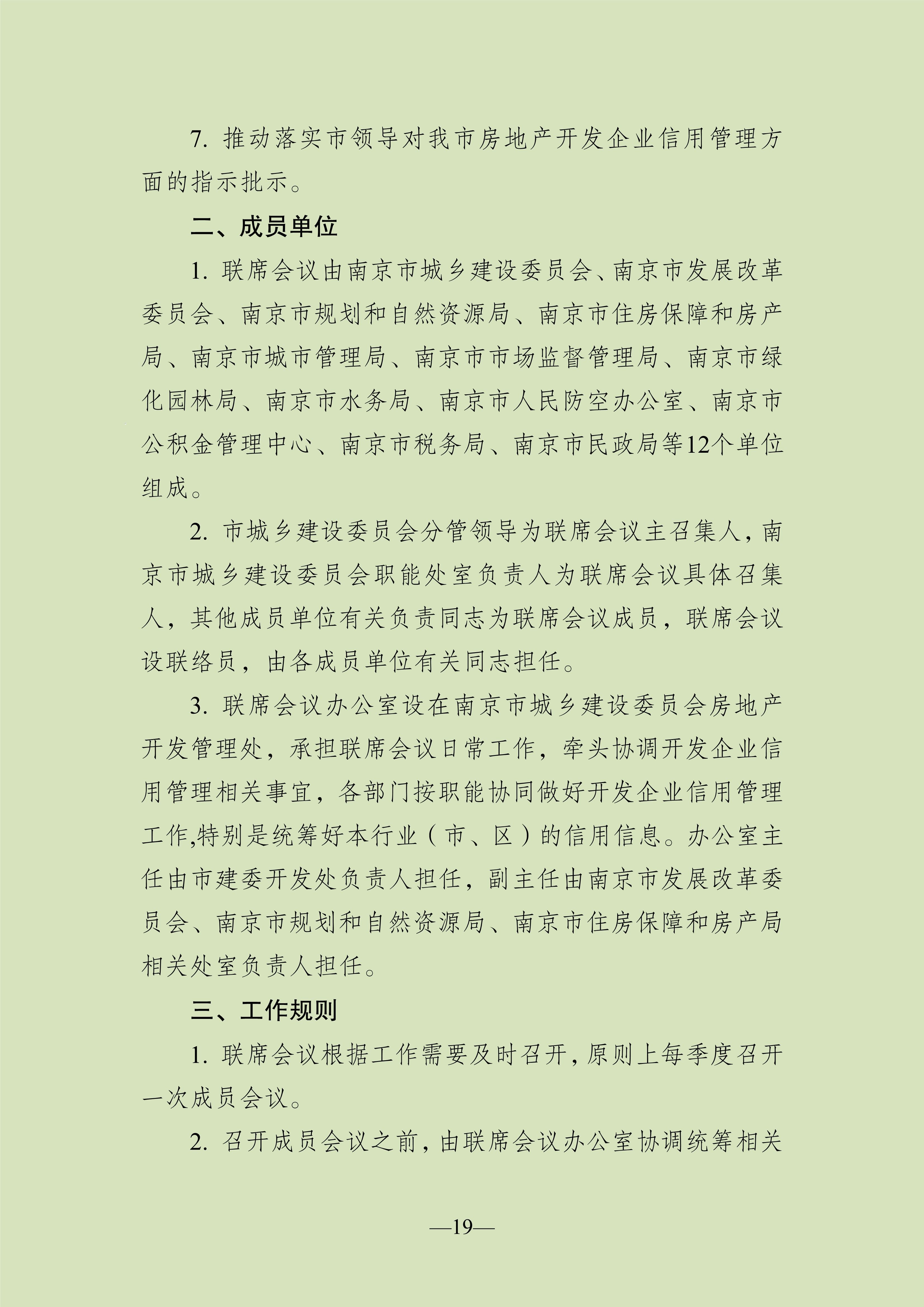 7. 推动落实市领导对我市房地产开发企业信用管理方面的指示批示。

二、成员单位

1. 联席会议由南京市城乡建设委员会、南京市发展改革委员会、南京市规划和自然资源局、南京市住房保障和房产局、南京市城市管理局、南京市市场监督管理局、南京市绿化园林局、南京市水务局、南京市人民防空办公室、南京市公积金管理中心、南京市税务局、南京市民政局等12个单位组成。

2. 市城乡建设委员会分管领导为联席会议主召集人，南京市城乡建设委员会职能处室负责人为联席会议具体召集人，其他成员单位有关负责同志为联席会议成员，联席会议设联络员，由各成员单位有关同志担任。

3. 联席会议办公室设在南京市城乡建设委员会房地产开发管理处，承担联席会议日常工作，牵头协调开发企业信用管理相关事宜，各部门按职能协同做好开发企业信用管理工作,特别是统筹好本行业（市、区）的信用信息。办公室主任由市建委开发处负责人担任，副主任由南京市发展改革委员会、南京市规划和自然资源局、南京市住房保障和房产局相关处室负责人担任。

三、工作规则

1. 联席会议根据工作需要及时召开，原则上每季度召开一次成员会议。

2. 召开成员会议之前，由联席会议办公室协调统筹相关

—19—